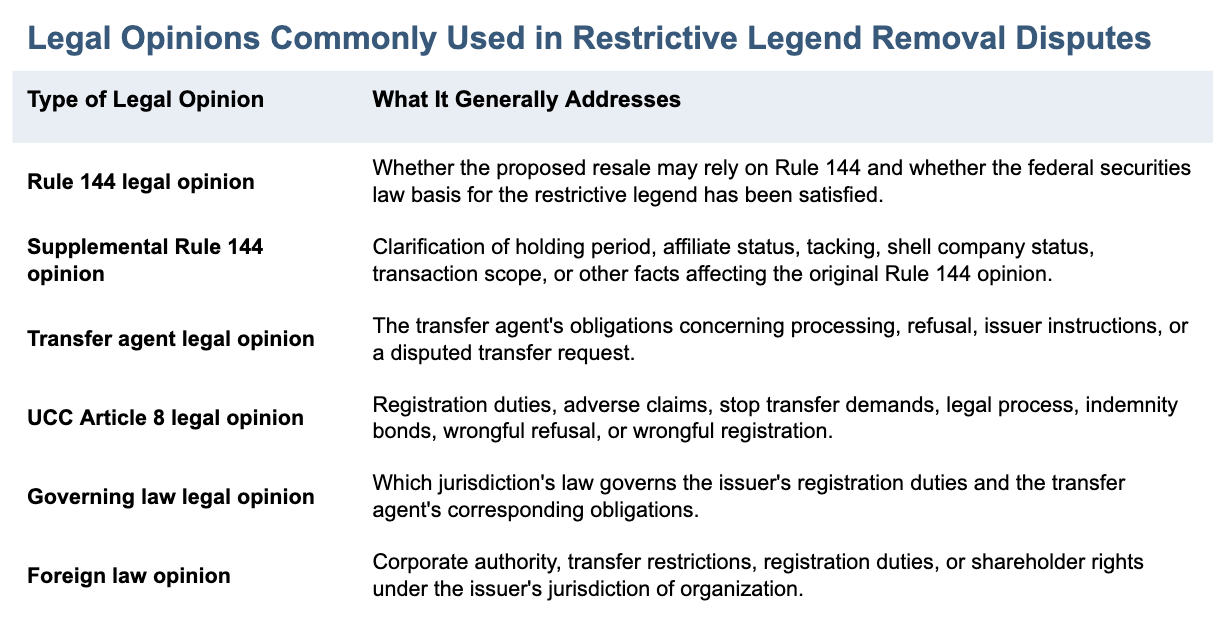 Legal Opinions Commonly Used in Restrictive Legend Removal Disputes

| Type of Legal Opinion | What It Generally Addresses |
|---|---|
| Rule 144 legal opinion | Whether the proposed resale may rely on Rule 144 and whether the federal securities law basis for the restrictive legend has been satisfied. |
| Supplemental Rule 144 opinion | Clarification of holding period, affiliate status, tacking, shell company status, transaction scope, or other facts affecting the original Rule 144 opinion. |
| Transfer agent legal opinion | The transfer agent's obligations concerning processing, refusal, issuer instructions, or a disputed transfer request. |
| UCC Article 8 legal opinion | Registration duties, adverse claims, stop transfer demands, legal process, indemnity bonds, wrongful refusal, or wrongful registration. |
| Governing law legal opinion | Which jurisdiction's law governs the issuer's registration duties and the transfer agent's corresponding obligations. |
| Foreign law opinion | Corporate authority, transfer restrictions, registration duties, or shareholder rights under the issuer's jurisdiction of organization. |